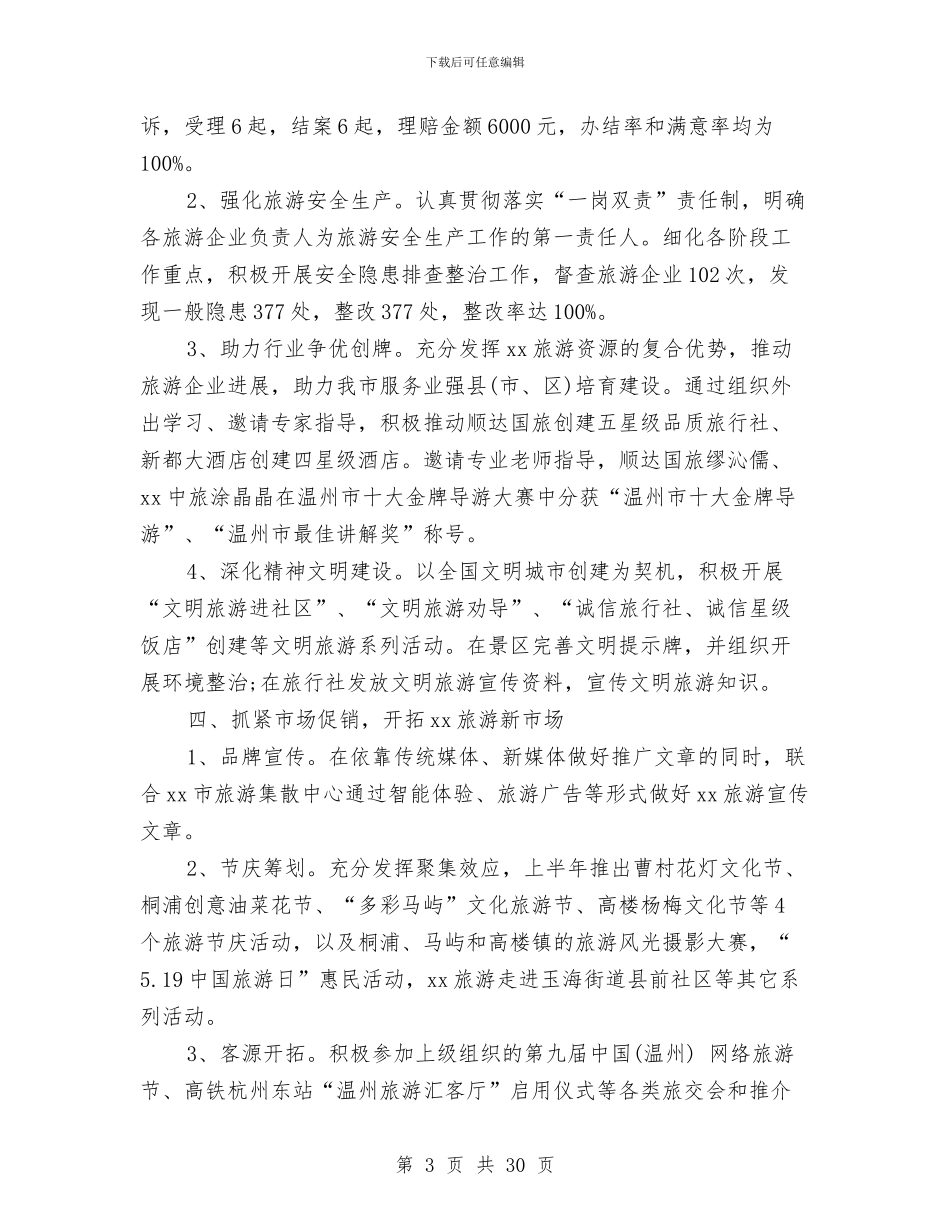 下载后可任意编辑

诉，受理6起，结案6起，理赔金额6000元，办结率和满意率均为100%。

2、强化旅游安全生产。认真贯彻落实“一岗双责”责任制，明确各旅游企业负责人为旅游安全生产工作的第一责任人。细化各阶段工作重点，积极开展安全隐患排查整治工作，督查旅游企业102次，发现一般隐患377处，整改377处，整改率达100%。

3、助力行业争优创牌。充分发挥xx旅游资源的复合优势，推动旅游企业进展，助力我市服务业强县(市、区)培育建设。通过组织外出学习、邀请专家指导，积极推动顺达国旅创建五星级品质旅行社、新都大酒店创建四星级酒店。邀请专业老师指导，顺达国旅缪沁儒、xx中旅涂晶晶在温州市十大金牌导游大赛中分获“温州市十大金牌导游”、“温州市最佳讲解奖”称号。

4、深化精神文明建设。以全国文明城市创建为契机，积极开展“文明旅游进社区”、“文明旅游劝导”、“诚信旅行社、诚信星级饭店”创建等文明旅游系列活动。在景区完善文明提示牌，并组织开展环境整治;在旅行社发放文明旅游宣传资料，宣传文明旅游知识。

四、抓紧市场促销，开拓xx旅游新市场

1、品牌宣传。在依靠传统媒体、新媒体做好推广文章的同时，联合xx市旅游集散中心通过智能体验、旅游广告等形式做好xx旅游宣传文章。

2、节庆筹划。充分发挥聚集效应，上半年推出曹村花灯文化节、桐浦创意油菜花节、“多彩马屿”文化旅游节、高楼杨梅文化节等4个旅游节庆活动，以及桐浦、马屿和高楼镇的旅游风光摄影大赛，“5.19中国旅游日”惠民活动，xx旅游走进玉海街道县前社区等其它系列活动。

3、客源开拓。积极参加上级组织的第九届中国(温州) 网络旅游节、高铁杭州东站“温州旅游汇客厅”启用仪式等各类旅交会和推介

第 3 页 共 30 页